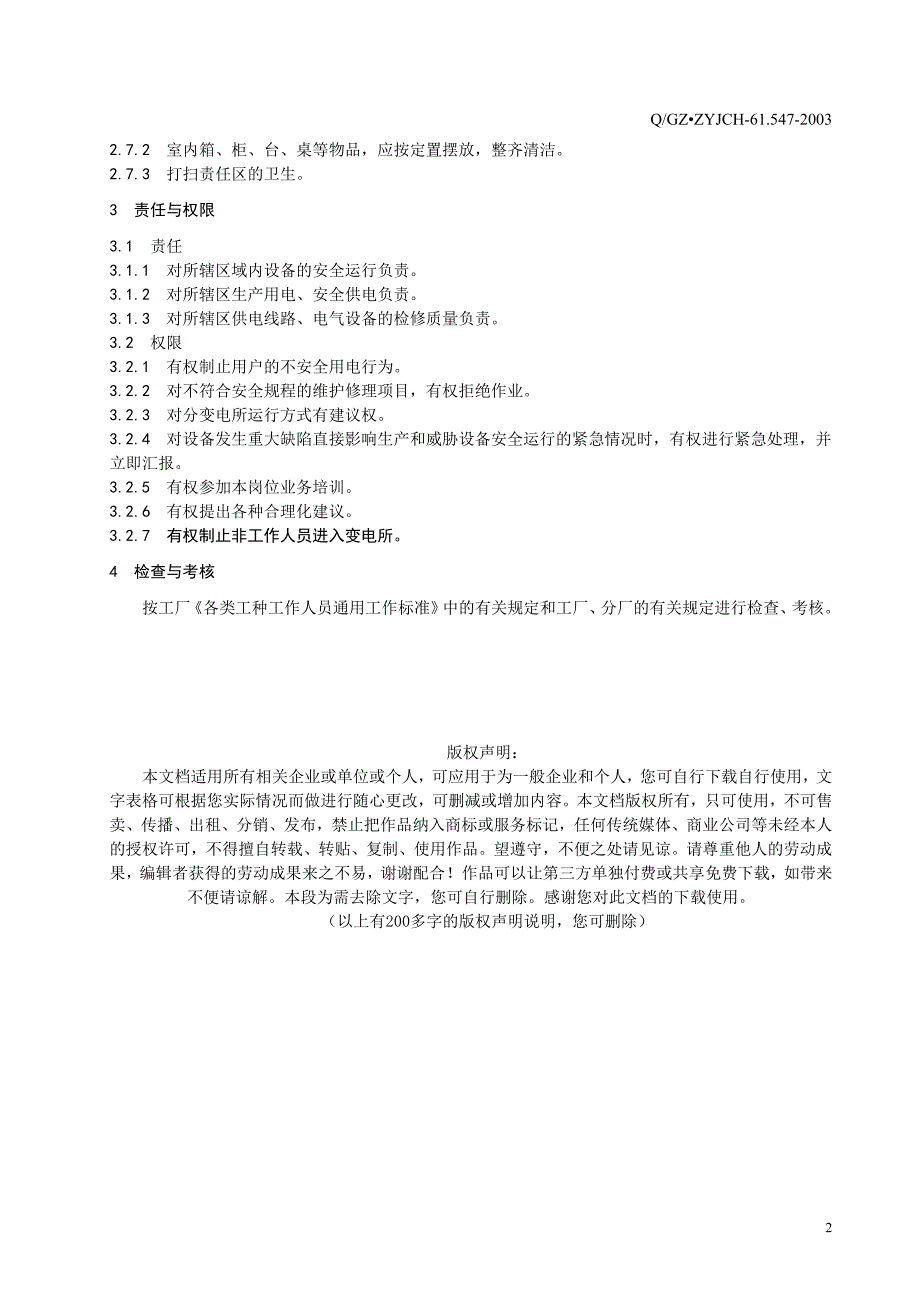 Q/GZ•ZYJCH-61.547-2003

2.7.2　室内箱、柜、台、桌等物品，应按定置摆放，整齐清洁。
2.7.3　打扫责任区的卫生。

3　责任与权限

3.1　责任
3.1.1　对所辖区域内设备的安全运行负责。
3.1.2　对所辖区生产用电、安全供电负责。
3.1.3　对所辖区供电线路、电气设备的检修质量负责。
3.2　权限
3.2.1　有权制止用户的不安全用电行为。
3.2.2　对不符合安全规程的维护修理项目，有权拒绝作业。
3.2.3　对分变电所运行方式有建议权。
3.2.4　对设备发生重大缺陷直接影响生产和威胁设备安全运行的紧急情况时，有权进行紧急处理，并立即汇报。
3.2.5　有权参加本岗位业务培训。
3.2.6　有权提出各种合理化建议。
3.2.7　有权制止非工作人员进入变电所。

4　检查与考核

按工厂《各类工种工作人员通用工作标准》中的有关规定和工厂、分厂的有关规定进行检查、考核。

版权声明：
本文档适用所有相关企业或单位或个人，可应用于为一般企业和个人，您可自行下载自行使用，文字表格可根据您实际情况而做进行随心更改，可删减或增加内容。本文档版权所有，只可使用，不可售卖、传播、出租、分销、发布，禁止把作品纳入商标或服务标记，任何传统媒体、商业公司等未经本人的授权许可，不得擅自转载、转贴、复制、使用作品。望遵守，不便之处请见谅。请尊重他人的劳动成果，编辑者获得的劳动成果来之不易，谢谢配合！作品可以让第三方单独付费或共享免费下载，如带来不便请谅解。本段为需去除文字，您可自行删除。感谢您对此文档的下载使用。
（以上有200多字的版权声明说明，您可删除）

2